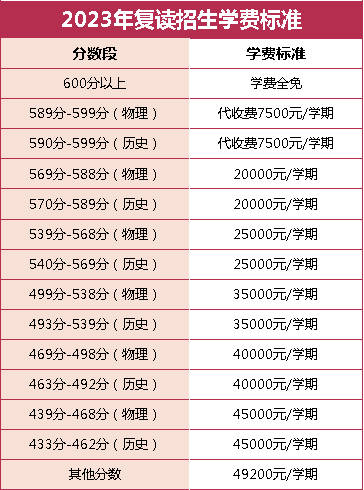 2023年复读招生学费标准

| 分数段 | 学费标准 |
|---|---|
| 600分以上 | 学费全免 |
| 589分-599分（物理） | 代收费7500元/学期 |
| 590分-599分（历史） | 代收费7500元/学期 |
| 569分-588分（物理） | 20000元/学期 |
| 570分-589分（历史） | 20000元/学期 |
| 539分-568分（物理） | 25000元/学期 |
| 540分-569分（历史） | 25000元/学期 |
| 499分-538分（物理） | 35000元/学期 |
| 493分-539分（历史） | 35000元/学期 |
| 469分-498分（物理） | 40000元/学期 |
| 463分-492分（历史） | 40000元/学期 |
| 439分-468分（物理） | 45000元/学期 |
| 433分-462分（历史） | 45000元/学期 |
| 其他分数 | 49200元/学期 |